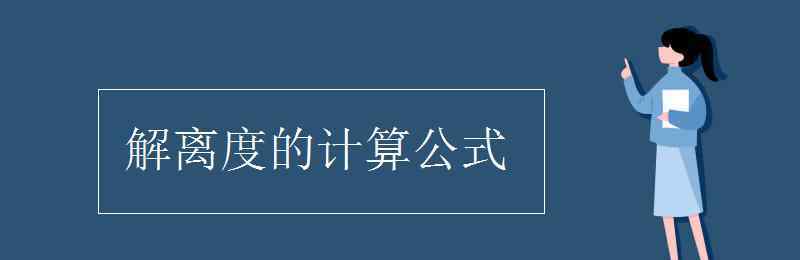 解离度的计算公式